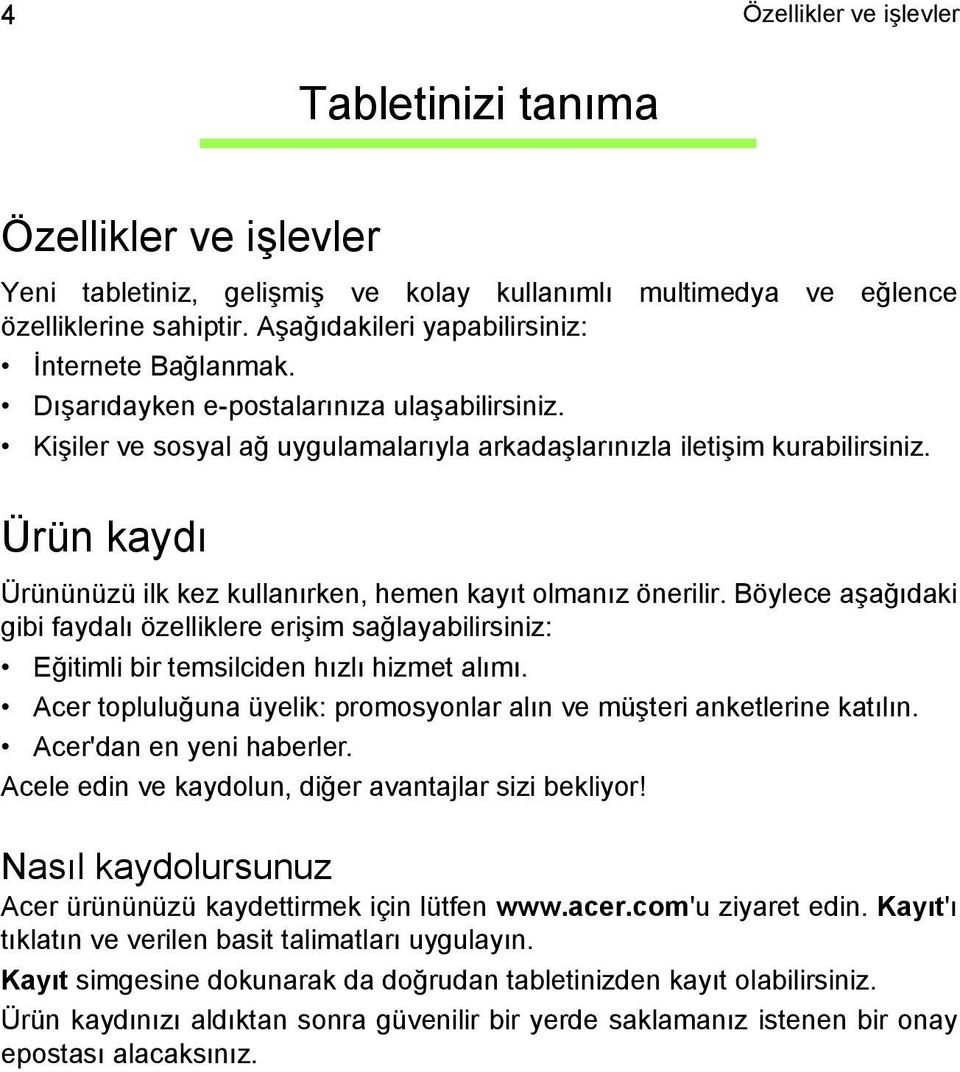 4

Özellikler ve işlevler

Tabletinizi tanıma

Özellikler ve işlevler

Yeni tabletiniz, gelişmiş ve kolay kullanımlı multimedya ve eğlence özelliklerine sahiptir. Aşağıdakileri yapabilirsiniz:

• İnternete Bağlanmak.
• Dışarıdayken e-postalarınıza ulaşabilirsiniz.
• Kişiler ve sosyal ağ uygulamalarıyla arkadaşlarınızla iletişim kurabilirsiniz.

Ürün kaydı

Ürününüzü ilk kez kullanırken, hemen kayıt olmanız önerilir. Böylece aşağıdaki gibi faydalı özelliklere erişim sağlayabilirsiniz:

• Eğitimli bir temsilciden hızlı hizmet alımı.
• Acer topluluğuna üyelik: promosyonlar alın ve müşteri anketlerine katılın.
• Acer'dan en yeni haberler.

Acele edin ve kaydolun, diğer avantajlar sizi bekliyor!

Nasıl kaydolursunuz

Acer ürününüzü kaydettirmek için lütfen www.acer.com'u ziyaret edin. Kayıt'ı tıklatın ve verilen basit talimatları uygulayın.

Kayıt simgesine dokunarak da doğrudan tabletinizden kayıt olabilirsiniz.

Ürün kaydınızı aldıktan sonra güvenilir bir yerde saklamanız istenen bir onay epostası alacaksınız.